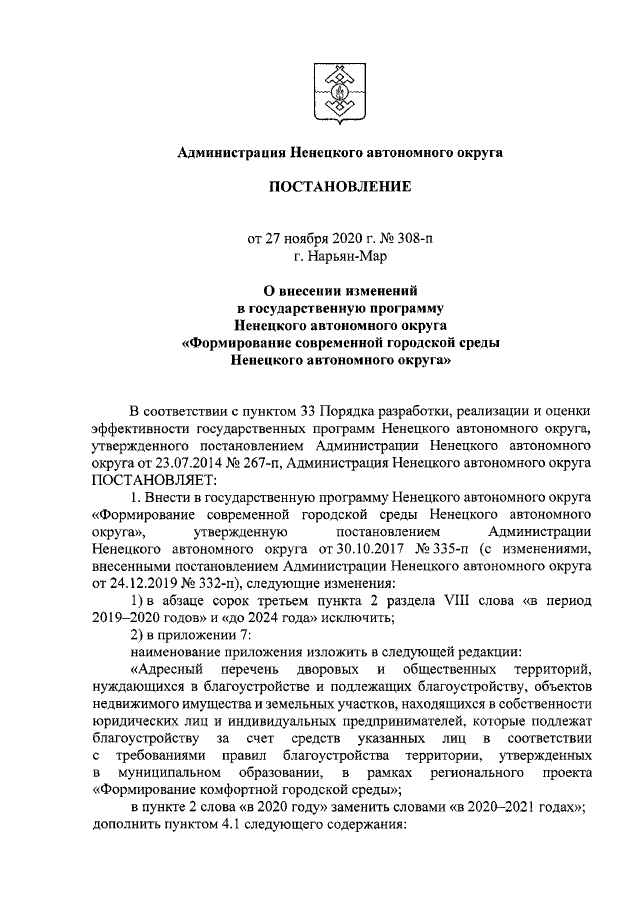 Администрация Ненецкого автономного округа

ПОСТАНОВЛЕНИЕ

от 27 ноября 2020 г. № 308-п
г. Нарьян-Мар

О внесении изменений
в государственную программу
Ненецкого автономного округа
«Формирование современной городской среды
Ненецкого автономного округа»

В соответствии с пунктом 33 Порядка разработки, реализации и оценки эффективности государственных программ Ненецкого автономного округа, утвержденного постановлением Администрации Ненецкого автономного округа от 23.07.2014 № 267-п, Администрация Ненецкого автономного округа ПОСТАНОВЛЯЕТ:

1. Внести в государственную программу Ненецкого автономного округа «Формирование современной городской среды Ненецкого автономного округа», утвержденную постановлением Администрации Ненецкого автономного округа от 30.10.2017 № 335-п (с изменениями, внесенными постановлением Администрации Ненецкого автономного округа от 24.12.2019 № 332-п), следующие изменения:

1) в абзаце сорок третьем пункта 2 раздела VIII слова «в период 2019–2020 годов» и «до 2024 года» исключить;

2) в приложении 7:

наименование приложения изложить в следующей редакции:

«Адресный перечень дворовых и общественных территорий, нуждающихся в благоустройстве и подлежащих благоустройству, объектов недвижимого имущества и земельных участков, находящихся в собственности юридических лиц и индивидуальных предпринимателей, которые подлежат благоустройству за счет средств указанных лиц в соответствии с требованиями правил благоустройства территории, утвержденных в муниципальном образовании, в рамках регионального проекта «Формирование комфортной городской среды»;

в пункте 2 слова «в 2020 году» заменить словами «в 2020–2021 годах»;

дополнить пунктом 4.1 следующего содержания: